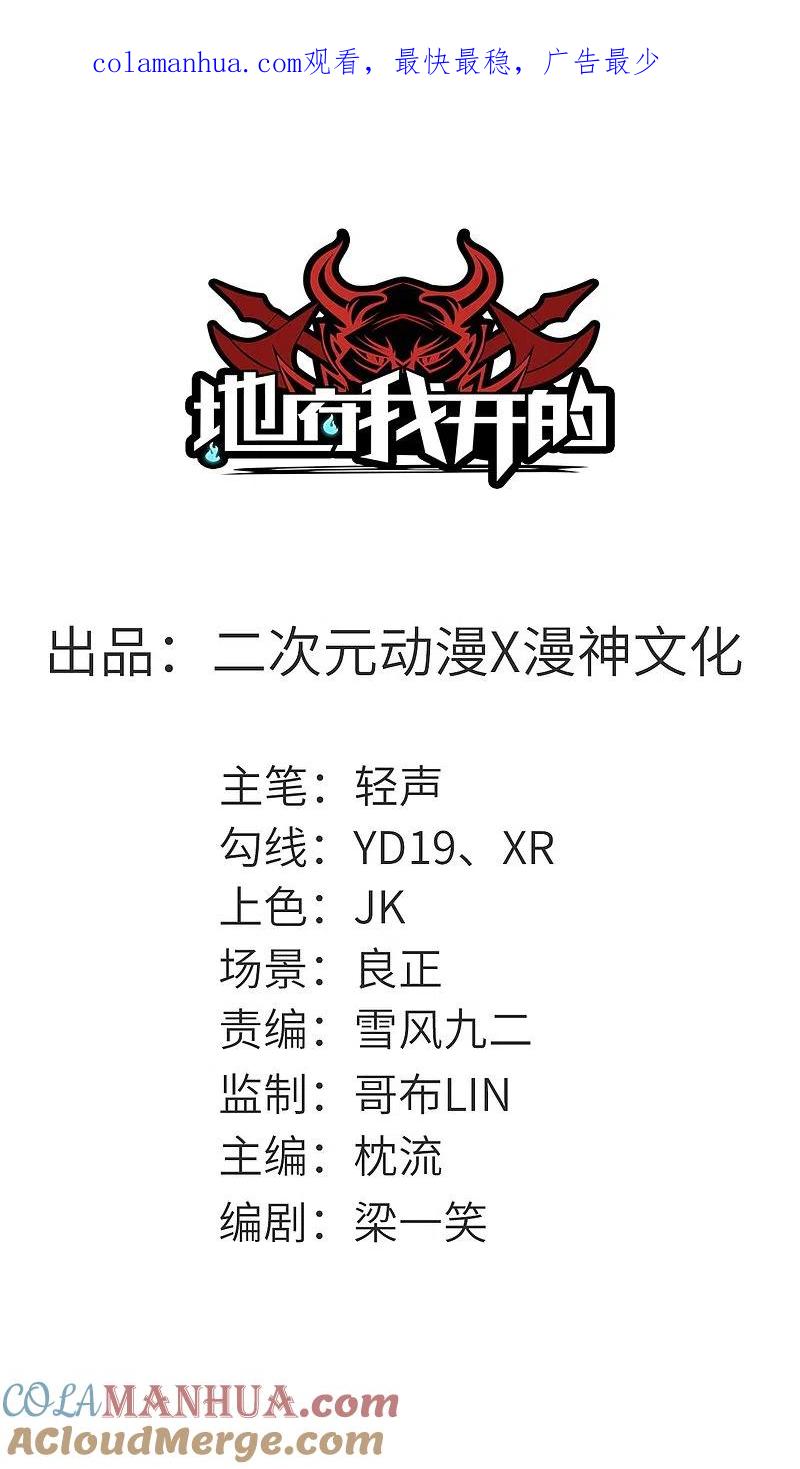 colamanhua.com观看，最快最稳，广告最少

地府我开的

出品：二次元动漫X漫神文化

主笔：轻声
勾线：YD19、XR
上色：JK
场景：良正
责编：雪风九二
监制：哥布LIN
主编：枕流
编剧：梁一笑

COLAMANHUA.com
ACloudMerge.com